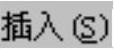 插入(S)